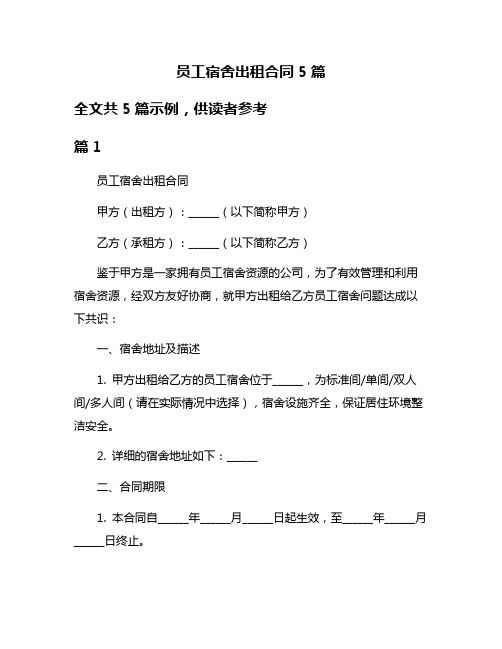 员工宿舍出租合同 5 篇

全文共 5 篇示例，供读者参考

篇 1

员工宿舍出租合同

甲方（出租方）：______（以下简称甲方）

乙方（承租方）：______（以下简称乙方）

鉴于甲方是一家拥有员工宿舍资源的公司，为了有效管理和利用宿舍资源，经双方友好协商，就甲方出租给乙方员工宿舍问题达成以下共识：

一、宿舍地址及描述

1. 甲方出租给乙方的员工宿舍位于______，为标准间/单间/双人间/多人间（请在实际情况中选择），宿舍设施齐全，保证居住环境整洁安全。

2. 详细的宿舍地址如下：______

二、合同期限

1. 本合同自______年______月______日起生效，至______年______月______日终止。